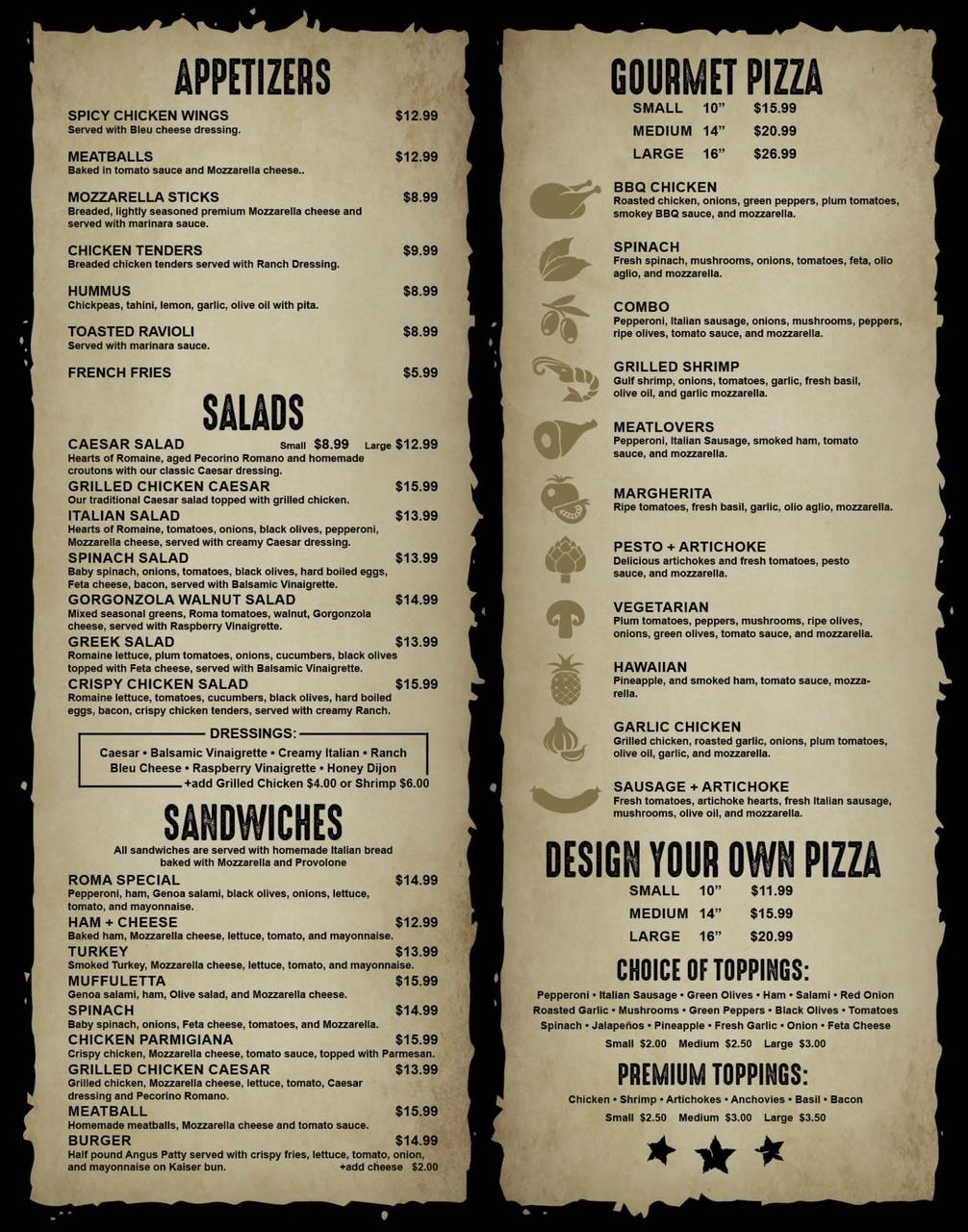 APPETIZERS

SPICY CHICKEN WINGS $12.99
Served with Bleu cheese dressing.

MEATBALLS $12.99
Baked in tomato sauce and Mozzarella cheese..

MOZZARELLA STICKS $8.99
Breaded, lightly seasoned premium Mozzarella cheese and served with marinara sauce.

CHICKEN TENDERS $9.99
Breaded chicken tenders served with Ranch Dressing.

HUMMUS $8.99
Chickpeas, tahini, lemon, garlic, olive oil with pita.

TOASTED RAVIOLI $8.99
Served with marinara sauce.

FRENCH FRIES $5.99

SALADS

CAESAR SALAD Small $8.99 Large $12.99
Hearts of Romaine, aged Pecorino Romano and homemade croutons with our classic Caesar dressing.

GRILLED CHICKEN CAESAR $15.99
Our traditional Caesar salad topped with grilled chicken.

ITALIAN SALAD $13.99
Hearts of Romaine, tomatoes, onions, black olives, pepperoni, Mozzarella cheese, served with creamy Caesar dressing.

SPINACH SALAD $13.99
Baby spinach, onions, tomatoes, black olives, hard boiled eggs, Feta cheese, bacon, served with Balsamic Vinaigrette.

GORGONZOLA WALNUT SALAD $14.99
Mixed seasonal greens, Roma tomatoes, walnut, Gorgonzola cheese, served with Raspberry Vinaigrette.

GREEK SALAD $13.99
Romaine lettuce, plum tomatoes, onions, cucumbers, black olives topped with Feta cheese, served with Balsamic Vinaigrette.

CRISPY CHICKEN SALAD $15.99
Romaine lettuce, tomatoes, cucumbers, black olives, hard boiled eggs, bacon, crispy chicken tenders, served with creamy Ranch.

DRESSINGS:
Caesar • Balsamic Vinaigrette • Creamy Italian • Ranch
Bleu Cheese • Raspberry Vinaigrette • Honey Dijon
+add Grilled Chicken $4.00 or Shrimp $6.00

SANDWICHES

All sandwiches are served with homemade Italian bread baked with Mozzarella and Provolone

ROMA SPECIAL $14.99
Pepperoni, ham, Genoa salami, black olives, onions, lettuce, tomato, and mayonnaise.

HAM + CHEESE $12.99
Baked ham, Mozzarella cheese, lettuce, tomato, and mayonnaise.

TURKEY $13.99
Smoked Turkey, Mozzarella cheese, lettuce, tomato, and mayonnaise.

MUFFULETTA $15.99
Genoa salami, ham, Olive salad, and Mozzarella cheese.

SPINACH $14.99
Baby spinach, onions, Feta cheese, tomatoes, and Mozzarella.

CHICKEN PARMIGIANA $15.99
Crispy chicken, Mozzarella cheese, tomato sauce, topped with Parmesan.

GRILLED CHICKEN CAESAR $13.99
Grilled chicken, Mozzarella cheese, lettuce, tomato, Caesar dressing and Pecorino Romano.

MEATBALL $15.99
Homemade meatballs, Mozzarella cheese and tomato sauce.

BURGER $14.99
Half pound Angus Patty served with crispy fries, lettuce, tomato, onion, and mayonnaise on Kaiser bun. +add cheese $2.00

GOURMET PIZZA

SMALL 10" $15.99
MEDIUM 14" $20.99
LARGE 16" $26.99

BBQ CHICKEN
Roasted chicken, onions, green peppers, plum tomatoes, smokey BBQ sauce, and mozzarella.

SPINACH
Fresh spinach, mushrooms, onions, tomatoes, feta, olio aglio, and mozzarella.

COMBO
Pepperoni, Italian sausage, onions, mushrooms, peppers, ripe olives, tomato sauce, and mozzarella.

GRILLED SHRIMP
Gulf shrimp, onions, tomatoes, garlic, fresh basil, olive oil, and garlic mozzarella.

MEATLOVERS
Pepperoni, Italian Sausage, smoked ham, tomato sauce, and mozzarella.

MARGHERITA
Ripe tomatoes, fresh basil, garlic, olio aglio, mozzarella.

PESTO + ARTICHOKE
Delicious artichokes and fresh tomatoes, pesto sauce, and mozzarella.

VEGETARIAN
Plum tomatoes, peppers, mushrooms, ripe olives, onions, green olives, tomato sauce, and mozzarella.

HAWAIIAN
Pineapple, and smoked ham, tomato sauce, mozzarella.

GARLIC CHICKEN
Grilled chicken, roasted garlic, onions, plum tomatoes, olive oil, garlic, and mozzarella.

SAUSAGE + ARTICHOKE
Fresh tomatoes, artichoke hearts, fresh Italian sausage, mushrooms, olive oil, and mozzarella.

DESIGN YOUR OWN PIZZA

SMALL 10" $11.99
MEDIUM 14" $15.99
LARGE 16" $20.99

CHOICE OF TOPPINGS:
Pepperoni • Italian Sausage • Green Olives • Ham • Salami • Red Onion
Roasted Garlic • Mushrooms • Green Peppers • Black Olives • Tomatoes
Spinach • Jalapeños • Pineapple • Fresh Garlic • Onion • Feta Cheese
Small $2.00 Medium $2.50 Large $3.00

PREMIUM TOPPINGS:
Chicken • Shrimp • Artichokes • Anchovies • Basil • Bacon
Small $2.50 Medium $3.00 Large $3.50